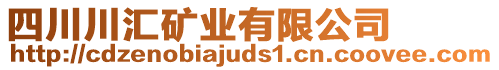 四川川汇矿业有限公司
http://cdzenobiajuds1.cn.coovee.com